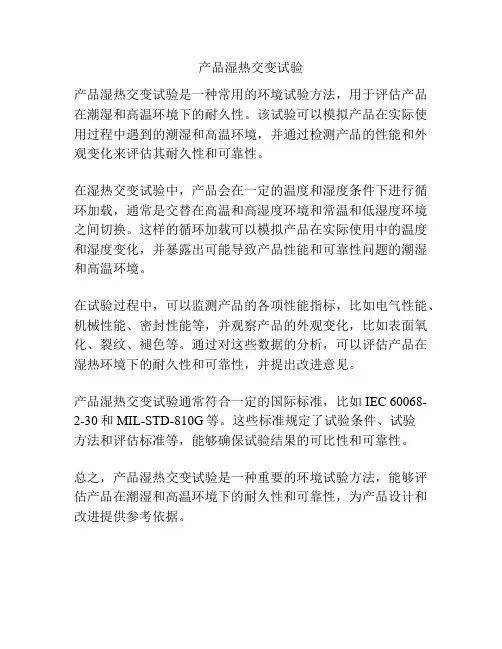 产品湿热交变试验

产品湿热交变试验是一种常用的环境试验方法，用于评估产品在潮湿和高温环境下的耐久性。该试验可以模拟产品在实际使用过程中遇到的潮湿和高温环境，并通过检测产品的性能和外观变化来评估其耐久性和可靠性。

在湿热交变试验中，产品会在一定的温度和湿度条件下进行循环加载，通常是交替在高温和高湿度环境和常温和低湿度环境之间切换。这样的循环加载可以模拟产品在实际使用中的温度和湿度变化，并暴露出可能导致产品性能和可靠性问题的潮湿和高温环境。

在试验过程中，可以监测产品的各项性能指标，比如电气性能、机械性能、密封性能等，并观察产品的外观变化，比如表面氧化、裂纹、褪色等。通过对这些数据的分析，可以评估产品在湿热环境下的耐久性和可靠性，并提出改进意见。

产品湿热交变试验通常符合一定的国际标准，比如 IEC 60068-2-30 和 MIL-STD-810G 等。这些标准规定了试验条件、试验方法和评估标准等，能够确保试验结果的可比性和可靠性。

总之，产品湿热交变试验是一种重要的环境试验方法，能够评估产品在潮湿和高温环境下的耐久性和可靠性，为产品设计和改进提供参考依据。